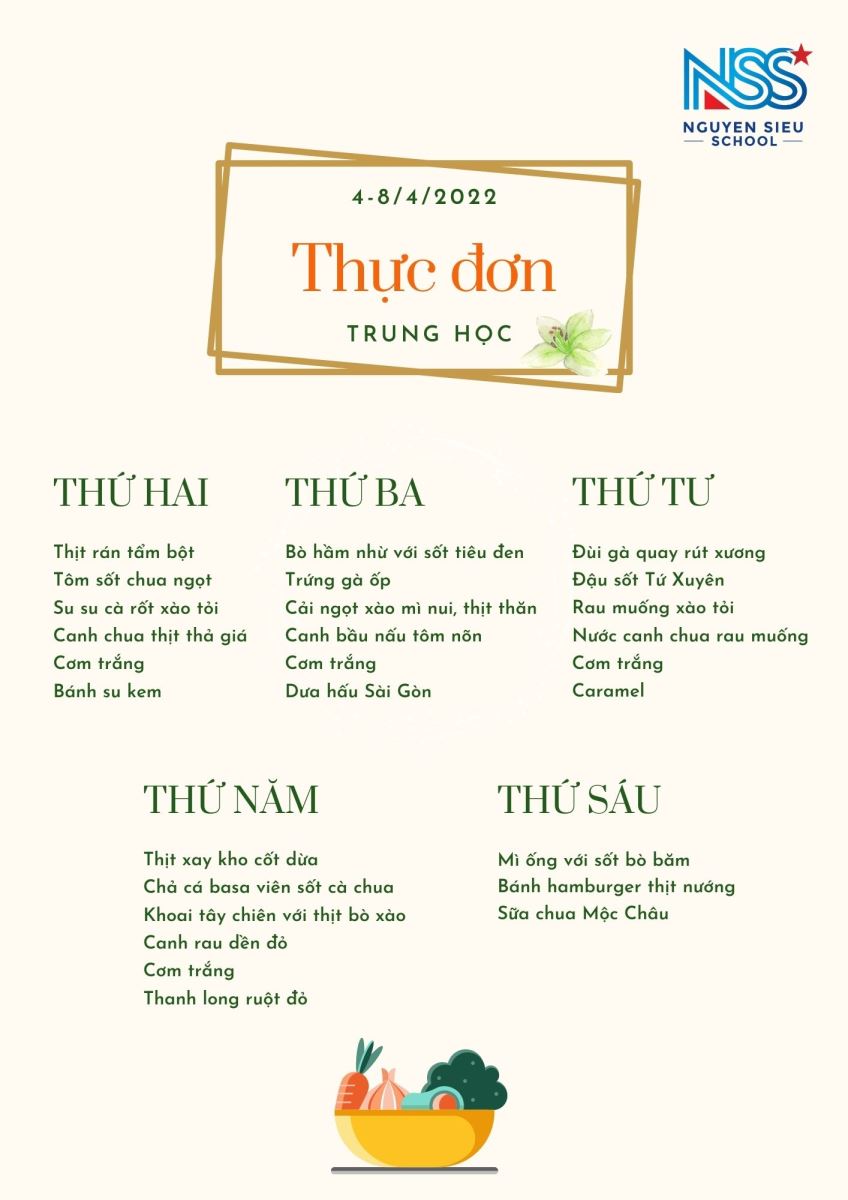 NSS
NGUYEN SIEU
SCHOOL

4-8/4/2022

Thực đơn

TRUNG HỌC

THỨ HAI

Thịt rán tẩm bột
Tôm sốt chua ngọt
Su su cà rốt xào tỏi
Canh chua thịt thả giá
Cơm trắng
Bánh su kem

THỨ BA

Bò hầm nhừ với sốt tiêu đen
Trứng gà ốp
Cải ngọt xào mì nui, thịt thăn
Canh bầu nấu tôm nõn
Cơm trắng
Dưa hấu Sài Gòn

THỨ TƯ

Đùi gà quay rút xương
Đậu sốt Tứ Xuyên
Rau muống xào tỏi
Nước canh chua rau muống
Cơm trắng
Caramel

THỨ NĂM

Thịt xay kho cốt dừa
Chả cá basa viên sốt cà chua
Khoai tây chiên với thịt bò xào
Canh rau dền đỏ
Cơm trắng
Thanh long ruột đỏ

THỨ SÁU

Mì ống với sốt bò băm
Bánh hamburger thịt nướng
Sữa chua Mộc Châu